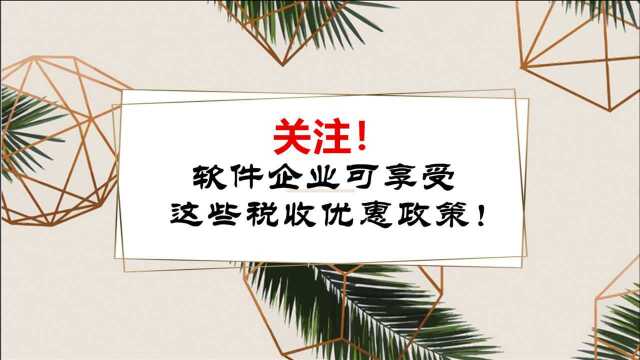 关注!
软件企业可享受
这些税收优惠政策!